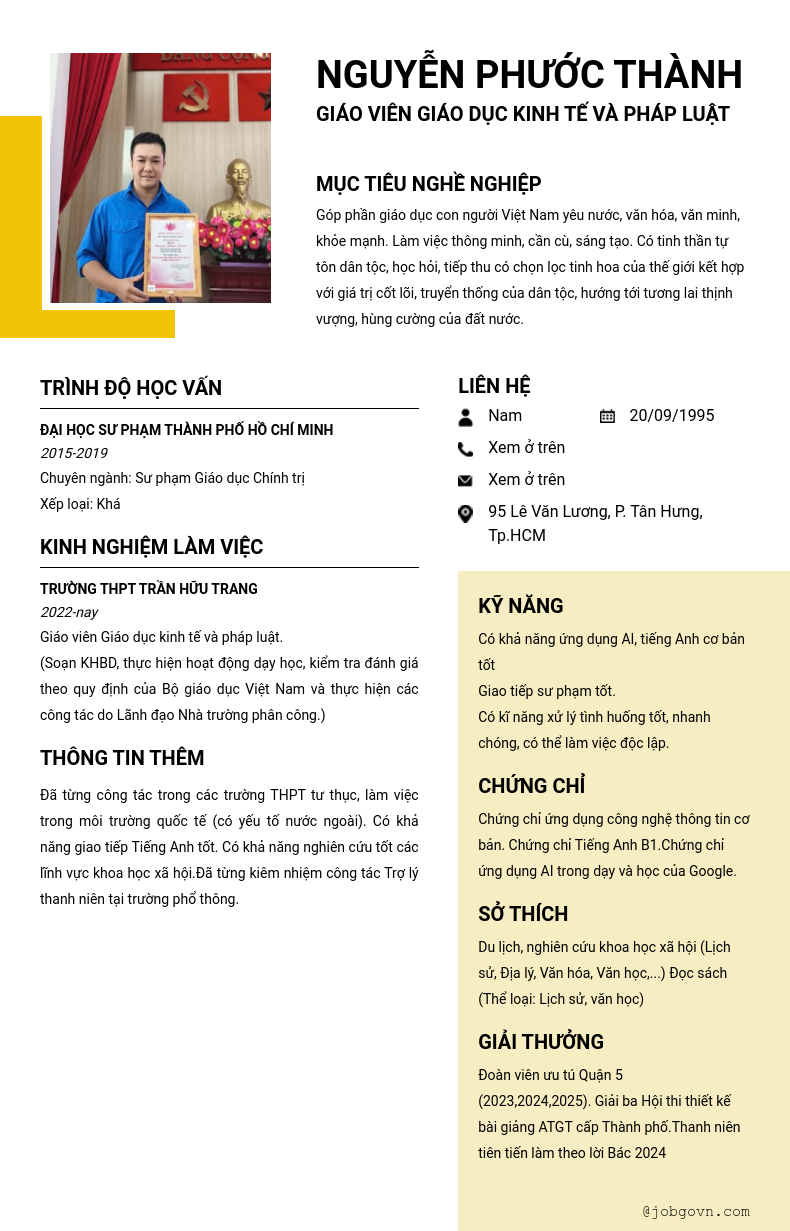 NGUYỄN PHƯỚC THÀNH
GIÁO VIÊN GIÁO DỤC KINH TẾ VÀ PHÁP LUẬT

MỤC TIÊU NGHỀ NGHIỆP
Góp phần giáo dục con người Việt Nam yêu nước, văn hóa, văn minh, khỏe mạnh. Làm việc thông minh, cần cù, sáng tạo. Có tinh thần tự tôn dân tộc, học hỏi, tiếp thu có chọn lọc tinh hoa của thế giới kết hợp với giá trị cốt lõi, truyền thống của dân tộc, hướng tới tương lai thịnh vượng, hùng cường của đất nước.

TRÌNH ĐỘ HỌC VẤN
ĐẠI HỌC SƯ PHẠM THÀNH PHỐ HỒ CHÍ MINH
2015-2019
Chuyên ngành: Sư phạm Giáo dục Chính trị
Xếp loại: Khá

KINH NGHIỆM LÀM VIỆC
TRƯỜNG THPT TRẦN HỮU TRANG
2022-nay
Giáo viên Giáo dục kinh tế và pháp luật.
(Soạn KHBD, thực hiện hoạt động dạy học, kiểm tra đánh giá theo quy định của Bộ giáo dục Việt Nam và thực hiện các công tác do Lãnh đạo Nhà trường phân công.)

THÔNG TIN THÊM
Đã từng công tác trong các trường THPT tư thục, làm việc trong môi trường quốc tế (có yếu tố nước ngoài). Có khả năng giao tiếp Tiếng Anh tốt. Có khả năng nghiên cứu tốt các lĩnh vực khoa học xã hội.Đã từng kiêm nhiệm công tác Trợ lý thanh niên tại trường phổ thông.

LIÊN HỆ
Nam
20/09/1995
Xem ở trên
Xem ở trên
95 Lê Văn Lương, P. Tân Hưng, Tp.HCM

KỸ NĂNG
Có khả năng ứng dụng AI, tiếng Anh cơ bản tốt
Giao tiếp sư phạm tốt.
Có kĩ năng xử lý tình huống tốt, nhanh chóng, có thể làm việc độc lập.

CHỨNG CHỈ
Chứng chỉ ứng dụng công nghệ thông tin cơ bản. Chứng chỉ Tiếng Anh B1.Chứng chỉ ứng dụng AI trong dạy và học của Google.

SỞ THÍCH
Du lịch, nghiên cứu khoa học xã hội (Lịch sử, Địa lý, Văn hóa, Văn học,...) Đọc sách (Thể loại: Lịch sử, văn học)

GIẢI THƯỞNG
Đoàn viên ưu tú Quận 5 (2023,2024,2025). Giải ba Hội thi thiết kế bài giảng ATGT cấp Thành phố.Thanh niên tiên tiến làm theo lời Bác 2024

@jobgovn.com